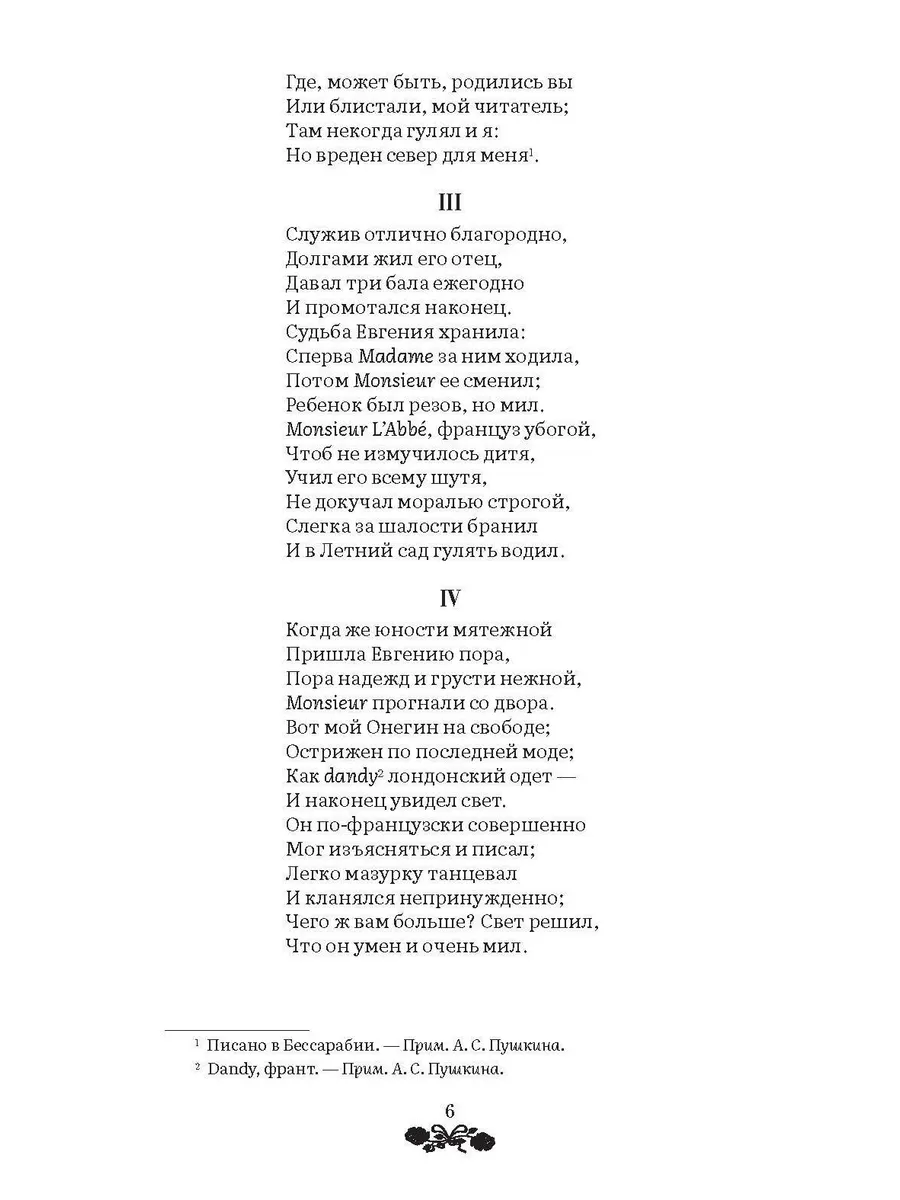 Где, может быть, родились вы
Или блистали, мой читатель;
Там некогда гулял и я:
Но вреден север для меня$^1$.

III

Служив отлично благородно,
Долгами жил его отец,
Давал три бала ежегодно
И промотался наконец.
Судьба Евгения хранила:
Сперва Madame за ним ходила,
Потом Monsieur ее сменил;
Ребенок был резов, но мил.
Monsieur L'Abbé, француз убогой,
Чтоб не измучилось дитя,
Учил его всему шутя,
Не докучал моралью строгой,
Слегка за шалости бранил
И в Летний сад гулять водил.

IV

Когда же юности мятежной
Пришла Евгению пора,
Пора надежд и грусти нежной,
Monsieur прогнали со двора.
Вот мой Онегин на свободе;
Острижен по последней моде;
Как dandy$^2$ лондонский одет —
И наконец увидел свет.
Он по-французски совершенно
Мог изъясняться и писал;
Легко мазурку танцевал
И кланялся непринужденно;
Чего ж вам больше? Свет решил,
Что он умен и очень мил.

$^1$ Писано в Бессарабии. — Прим. А. С. Пушкина.
$^2$ Dandy, франт. — Прим. А. С. Пушкина.

6